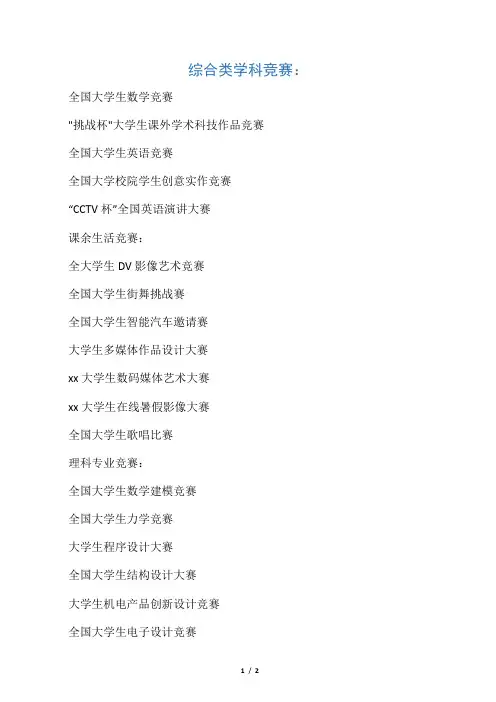 综合类学科竞赛：

全国大学生数学竞赛

"挑战杯"大学生课外学术科技作品竞赛

全国大学生英语竞赛

全国大学校院学生创意实作竞赛

“CCTV 杯”全国英语演讲大赛

课余生活竞赛：

全大学生 DV 影像艺术竞赛

全国大学生街舞挑战赛

全国大学生智能汽车邀请赛

大学生多媒体作品设计大赛

xx 大学生数码媒体艺术大赛

xx 大学生在线暑假影像大赛

全国大学生歌唱比赛

理科专业竞赛：

全国大学生数学建模竞赛

全国大学生力学竞赛

大学生程序设计大赛

全国大学生结构设计大赛

大学生机电产品创新设计竞赛

全国大学生电子设计竞赛

1 / 2